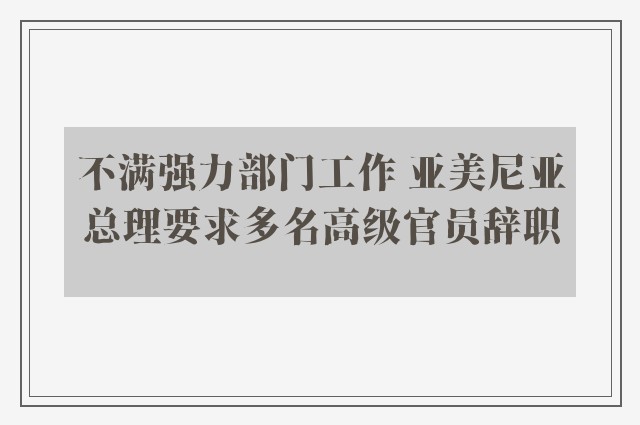 不满强力部门工作 亚美尼亚总理要求多名高级官员辞职